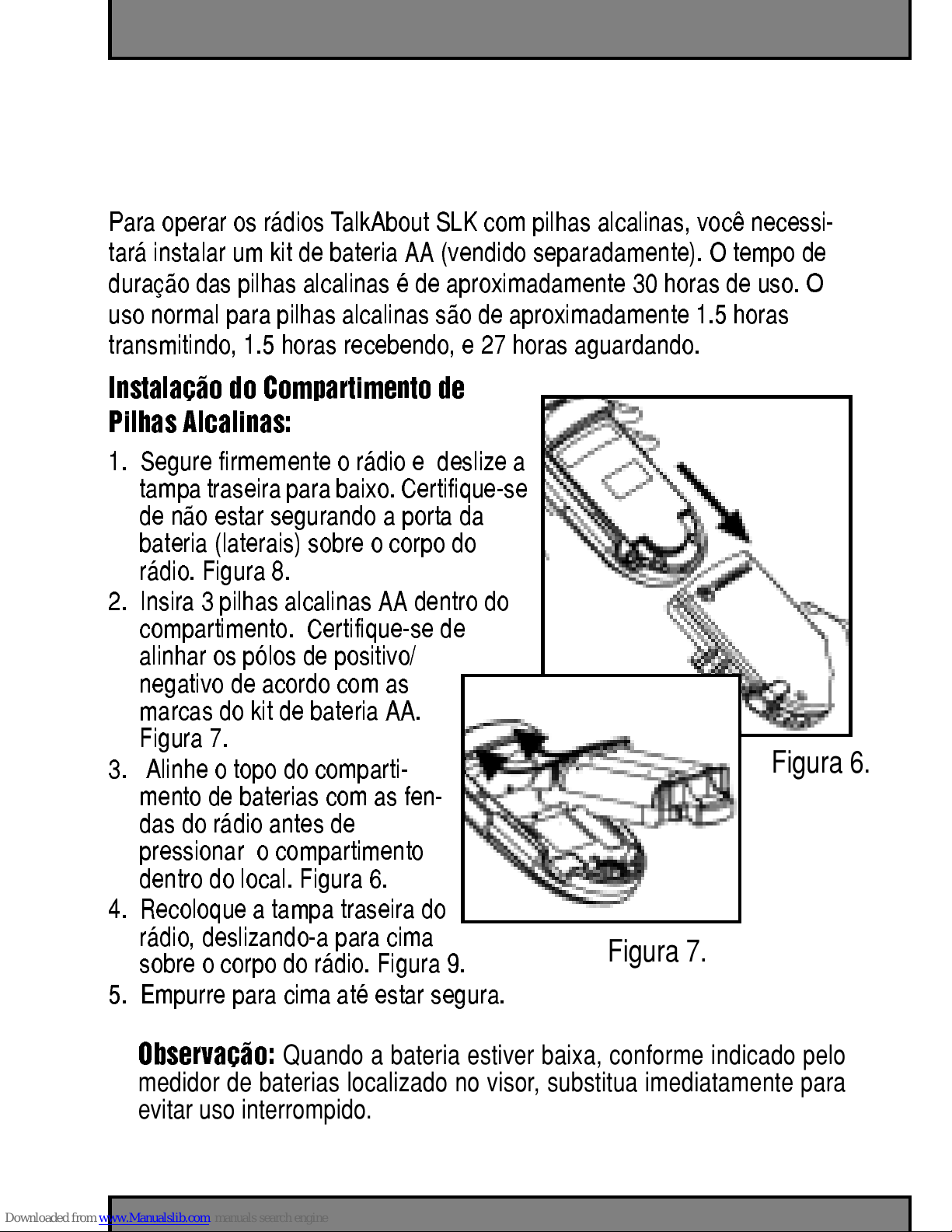 Para operar os rádios TalkAbout SLK com pilhas alcalinas, você necessitará instalar um kit de bateria AA (vendido separadamente). O tempo de duração das pilhas alcalinas é de aproximadamente 30 horas de uso. O uso normal para pilhas alcalinas são de aproximadamente 1.5 horas transmitindo, 1.5 horas recebendo, e 27 horas aguardando.

Instalação do Compartimento de Pilhas Alcalinas:

1. Segure firmemente o rádio e deslize a tampa traseira para baixo. Certifique-se de não estar segurando a porta da bateria (laterais) sobre o corpo do rádio. Figura 8.
2. Insira 3 pilhas alcalinas AA dentro do compartimento. Certifique-se de alinhar os pólos de positivo/ negativo de acordo com as marcas do kit de bateria AA. Figura 7.
3. Alinhe o topo do compartimento de baterias com as fendas do rádio antes de pressionar o compartimento dentro do local. Figura 6.
4. Recoloque a tampa traseira do rádio, deslizando-a para cima sobre o corpo do rádio. Figura 9.
5. Empurre para cima até estar segura.

Figura 6.

Figura 7.

Observação: Quando a bateria estiver baixa, conforme indicado pelo medidor de baterias localizado no visor, substitua imediatamente para evitar uso interrompido.

Downloaded from www.Manualslib.com manuals search engine